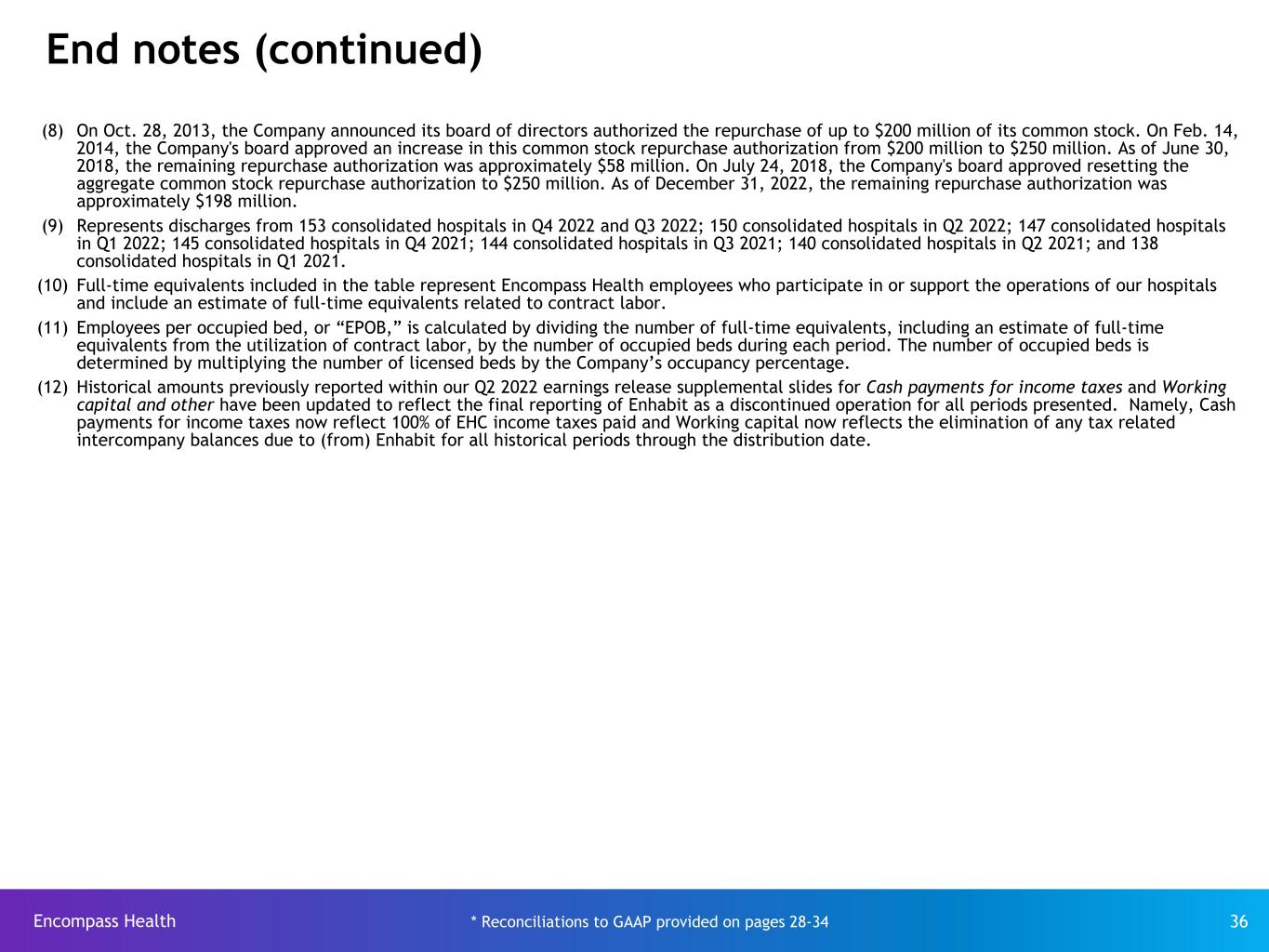 End notes (continued)

(8) On Oct. 28, 2013, the Company announced its board of directors authorized the repurchase of up to \$200 million of its common stock. On Feb. 14, 2014, the Company's board approved an increase in this common stock repurchase authorization from \$200 million to \$250 million. As of June 30, 2018, the remaining repurchase authorization was approximately \$58 million. On July 24, 2018, the Company's board approved resetting the aggregate common stock repurchase authorization to \$250 million. As of December 31, 2022, the remaining repurchase authorization was approximately \$198 million.

(9) Represents discharges from 153 consolidated hospitals in Q4 2022 and Q3 2022; 150 consolidated hospitals in Q2 2022; 147 consolidated hospitals in Q1 2022; 145 consolidated hospitals in Q4 2021; 144 consolidated hospitals in Q3 2021; 140 consolidated hospitals in Q2 2021; and 138 consolidated hospitals in Q1 2021.

(10) Full-time equivalents included in the table represent Encompass Health employees who participate in or support the operations of our hospitals and include an estimate of full-time equivalents related to contract labor.

(11) Employees per occupied bed, or “EPOB,” is calculated by dividing the number of full-time equivalents, including an estimate of full-time equivalents from the utilization of contract labor, by the number of occupied beds during each period. The number of occupied beds is determined by multiplying the number of licensed beds by the Company’s occupancy percentage.

(12) Historical amounts previously reported within our Q2 2022 earnings release supplemental slides for Cash payments for income taxes and Working capital and other have been updated to reflect the final reporting of Enhabit as a discontinued operation for all periods presented. Namely, Cash payments for income taxes now reflect 100% of EHC income taxes paid and Working capital now reflects the elimination of any tax related intercompany balances due to (from) Enhabit for all historical periods through the distribution date.

Encompass Health * Reconciliations to GAAP provided on pages 28-34 36